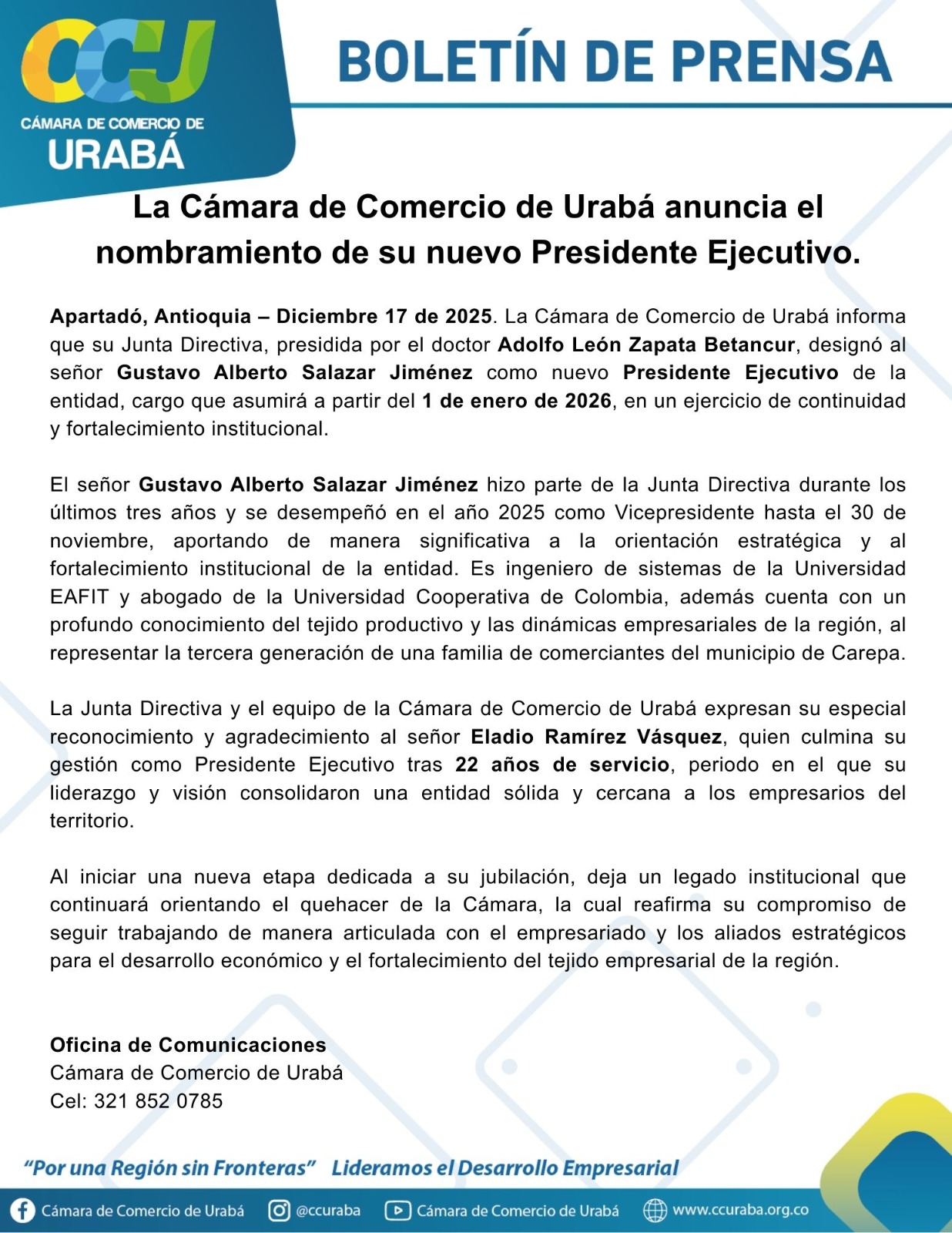 CCU
CÁMARA DE COMERCIO DE
URABÁ

BOLETÍN DE PRENSA

La Cámara de Comercio de Urabá anuncia el nombramiento de su nuevo Presidente Ejecutivo.

Apartadó, Antioquia – Diciembre 17 de 2025. La Cámara de Comercio de Urabá informa que su Junta Directiva, presidida por el doctor Adolfo León Zapata Betancur, designó al señor Gustavo Alberto Salazar Jiménez como nuevo Presidente Ejecutivo de la entidad, cargo que asumirá a partir del 1 de enero de 2026, en un ejercicio de continuidad y fortalecimiento institucional.

El señor Gustavo Alberto Salazar Jiménez hizo parte de la Junta Directiva durante los últimos tres años y se desempeñó en el año 2025 como Vicepresidente hasta el 30 de noviembre, aportando de manera significativa a la orientación estratégica y al fortalecimiento institucional de la entidad. Es ingeniero de sistemas de la Universidad EAFIT y abogado de la Universidad Cooperativa de Colombia, además cuenta con un profundo conocimiento del tejido productivo y las dinámicas empresariales de la región, al representar la tercera generación de una familia de comerciantes del municipio de Carepa.

La Junta Directiva y el equipo de la Cámara de Comercio de Urabá expresan su especial reconocimiento y agradecimiento al señor Eladio Ramírez Vásquez, quien culmina su gestión como Presidente Ejecutivo tras 22 años de servicio, periodo en el que su liderazgo y visión consolidaron una entidad sólida y cercana a los empresarios del territorio.

Al iniciar una nueva etapa dedicada a su jubilación, deja un legado institucional que continuará orientando el quehacer de la Cámara, la cual reafirma su compromiso de seguir trabajando de manera articulada con el empresariado y los aliados estratégicos para el desarrollo económico y el fortalecimiento del tejido empresarial de la región.

Oficina de Comunicaciones
Cámara de Comercio de Urabá
Cel: 321 852 0785

"Por una Región sin Fronteras" Lideramos el Desarrollo Empresarial

Cámara de Comercio de Urabá @ccuraba Cámara de Comercio de Urabá www.ccuraba.org.co